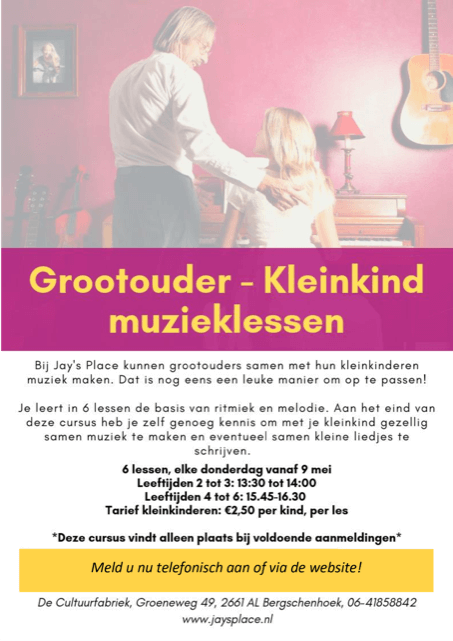 Grootouder - Kleinkind muzieklessen

Bij Jay's Place kunnen grootouders samen met hun kleinkinderen muziek maken. Dat is nog eens een leuke manier om op te passen!

Je leert in 6 lessen de basis van ritmiek en melodie. Aan het eind van deze cursus heb je zelf genoeg kennis om met je kleinkind gezellig samen muziek te maken en eventueel samen kleine liedjes te schrijven.

6 lessen, elke donderdag vanaf 9 mei
Leeftijden 2 tot 3: 13:30 tot 14:00
Leeftijden 4 tot 6: 15.45-16.30
Tarief kleinkinderen: €2,50 per kind, per les

*Deze cursus vindt alleen plaats bij voldoende aanmeldingen*

Meld u nu telefonisch aan of via de website!

De Cultuurfabriek, Groeneweg 49, 2661 AL Bergschenhoek, 06-41858842
www.jaysplace.nl